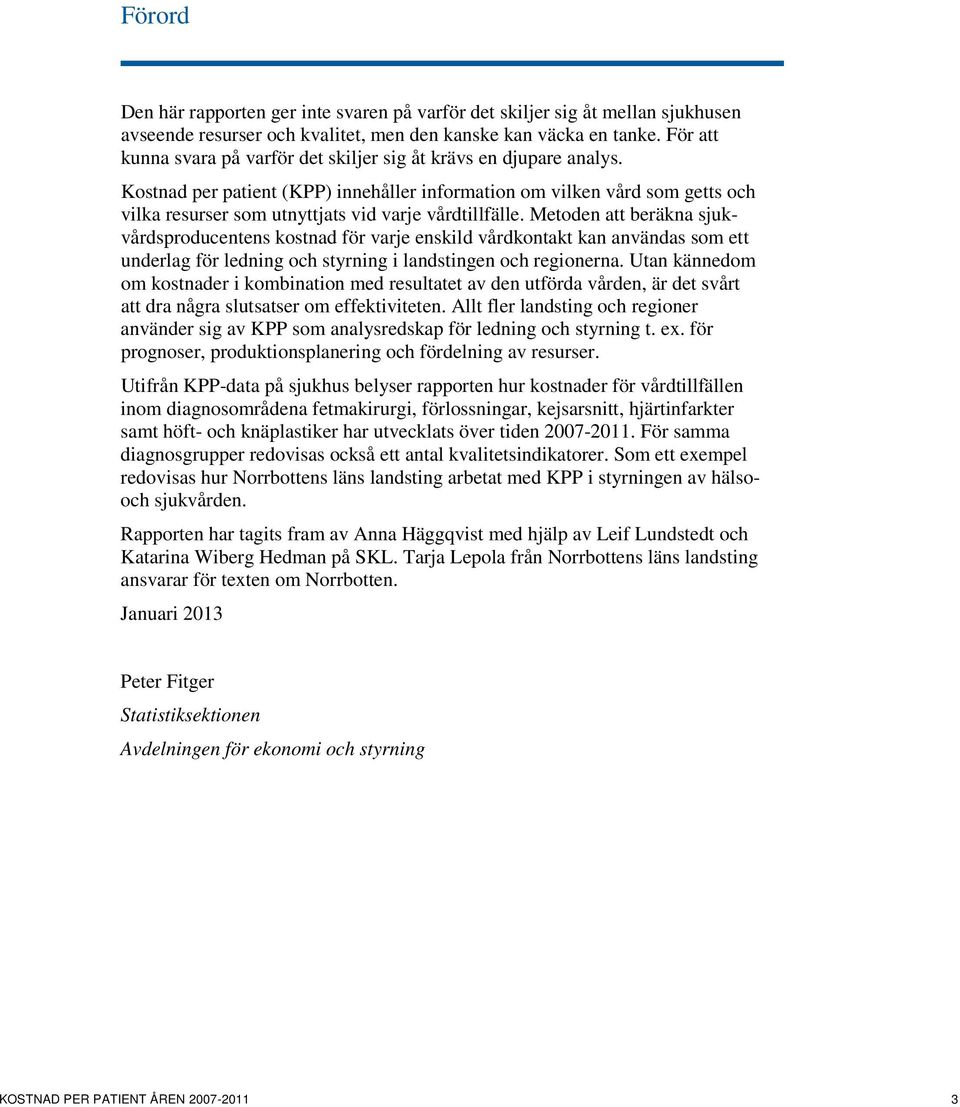 Förord

Den här rapporten ger inte svaren på varför det skiljer sig åt mellan sjukhusen avseende resurser och kvalitet, men den kanske kan väcka en tanke. För att kunna svara på varför det skiljer sig åt krävs en djupare analys.

Kostnad per patient (KPP) innehåller information om vilken vård som getts och vilka resurser som utnyttjats vid varje vårdtillfälle. Metoden att beräkna sjukvårdsproducentens kostnad för varje enskild vårdkontakt kan användas som ett underlag för ledning och styrning i landstingen och regionerna. Utan kännedom om kostnader i kombination med resultatet av den utförda vården, är det svårt att dra några slutsatser om effektiviteten. Allt fler landsting och regioner använder sig av KPP som analysredskap för ledning och styrning t. ex. för prognoser, produktionsplanering och fördelning av resurser.

Utifrån KPP-data på sjukhus belyser rapporten hur kostnader för vårdtillfällen inom diagnosområdena fetmakirurgi, förlossningar, kejsarsnitt, hjärtinfarkter samt höft- och knäplastiker har utvecklats över tiden 2007-2011. För samma diagnosgrupper redovisas också ett antal kvalitetsindikatorer. Som ett exempel redovisas hur Norrbottens läns landsting arbetat med KPP i styrningen av hälso- och sjukvården.

Rapporten har tagits fram av Anna Häggqvist med hjälp av Leif Lundstedt och Katarina Wiberg Hedman på SKL. Tarja Lepola från Norrbottens läns landsting ansvarar för texten om Norrbotten.

Januari 2013

Peter Fitger

Statistiksektionen

Avdelningen för ekonomi och styrning

KOSTNAD PER PATIENT ÅREN 2007-2011 3